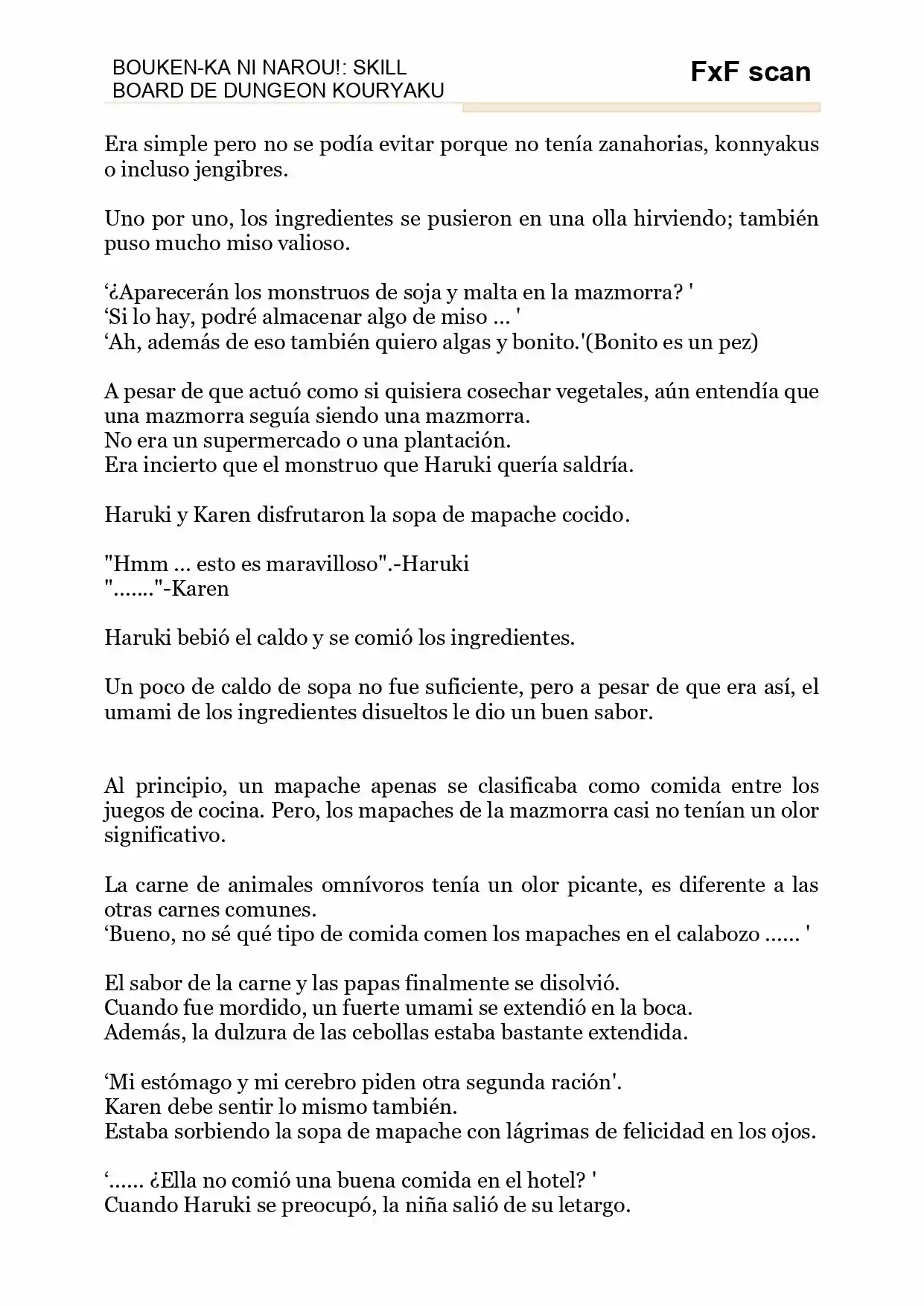 BOUKEN-KA NI NAROU!: SKILL
BOARD DE DUNGEON KOURYAKU

FxF scan

Era simple pero no se podía evitar porque no tenía zanahorias, konnyakus o incluso jengibres.

Uno por uno, los ingredientes se pusieron en una olla hirviendo; también puso mucho miso valioso.

'¿Aparecerán los monstruos de soja y malta en la mazmorra? '
'Si lo hay, podré almacenar algo de miso ... '
'Ah, además de eso también quiero algas y bonito.'(Bonito es un pez)

A pesar de que actuó como si quisiera cosechar vegetales, aún entendía que una mazmorra seguía siendo una mazmorra.
No era un supermercado o una plantación.
Era incierto que el monstruo que Haruki quería saldría.

Haruki y Karen disfrutaron la sopa de mapache cocido.

"Hmm ... esto es maravilloso".-Haruki
"......."-Karen

Haruki bebió el caldo y se comió los ingredientes.

Un poco de caldo de sopa no fue suficiente, pero a pesar de que era así, el umami de los ingredientes disueltos le dio un buen sabor.

Al principio, un mapache apenas se clasificaba como comida entre los juegos de cocina. Pero, los mapaches de la mazmorra casi no tenían un olor significativo.

La carne de animales omnívoros tenía un olor picante, es diferente a las otras carnes comunes.
'Bueno, no sé qué tipo de comida comen los mapaches en el calabozo ...... '

El sabor de la carne y las papas finalmente se disolvió.
Cuando fue mordido, un fuerte umami se extendió en la boca.
Además, la dulzura de las cebollas estaba bastante extendida.

'Mi estómago y mi cerebro piden otra segunda ración'.
Karen debe sentir lo mismo también.
Estaba sorbiendo la sopa de mapache con lágrimas de felicidad en los ojos.

'...... ¿Ella no comió una buena comida en el hotel? '
Cuando Haruki se preocupó, la niña salió de su letargo.